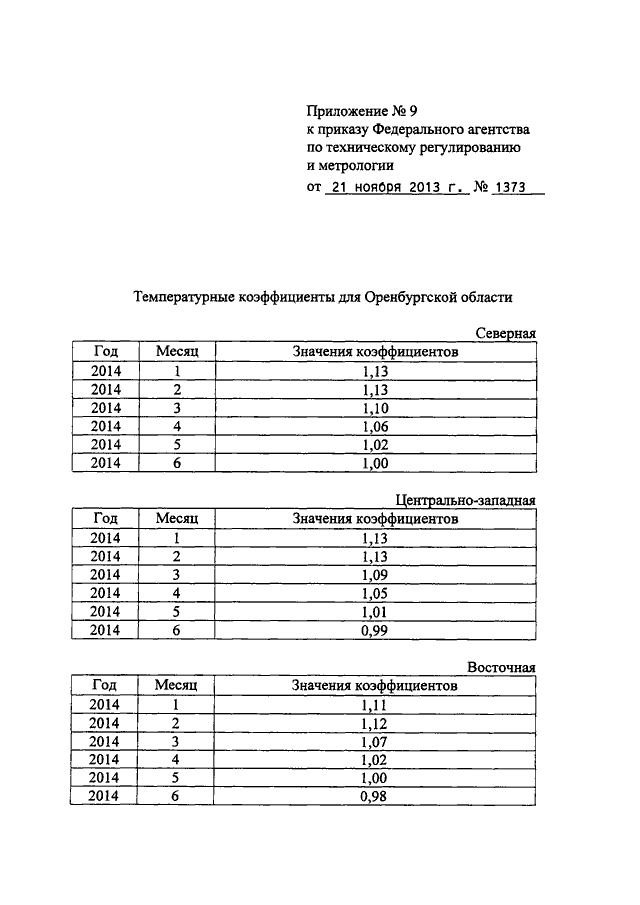 Приложение № 9
к приказу Федерального агентства
по техническому регулированию
и метрологии
от 21 ноября 2013 г. № 1373

Температурные коэффициенты для Оренбургской области

Северная

| Год | Месяц | Значения коэффициентов |
|---|---|---|
| 2014 | 1 | 1,13 |
| 2014 | 2 | 1,13 |
| 2014 | 3 | 1,10 |
| 2014 | 4 | 1,06 |
| 2014 | 5 | 1,02 |
| 2014 | 6 | 1,00 |

Центрально-западная

| Год | Месяц | Значения коэффициентов |
|---|---|---|
| 2014 | 1 | 1,13 |
| 2014 | 2 | 1,13 |
| 2014 | 3 | 1,09 |
| 2014 | 4 | 1,05 |
| 2014 | 5 | 1,01 |
| 2014 | 6 | 0,99 |

Восточная

| Год | Месяц | Значения коэффициентов |
|---|---|---|
| 2014 | 1 | 1,11 |
| 2014 | 2 | 1,12 |
| 2014 | 3 | 1,07 |
| 2014 | 4 | 1,02 |
| 2014 | 5 | 1,00 |
| 2014 | 6 | 0,98 |